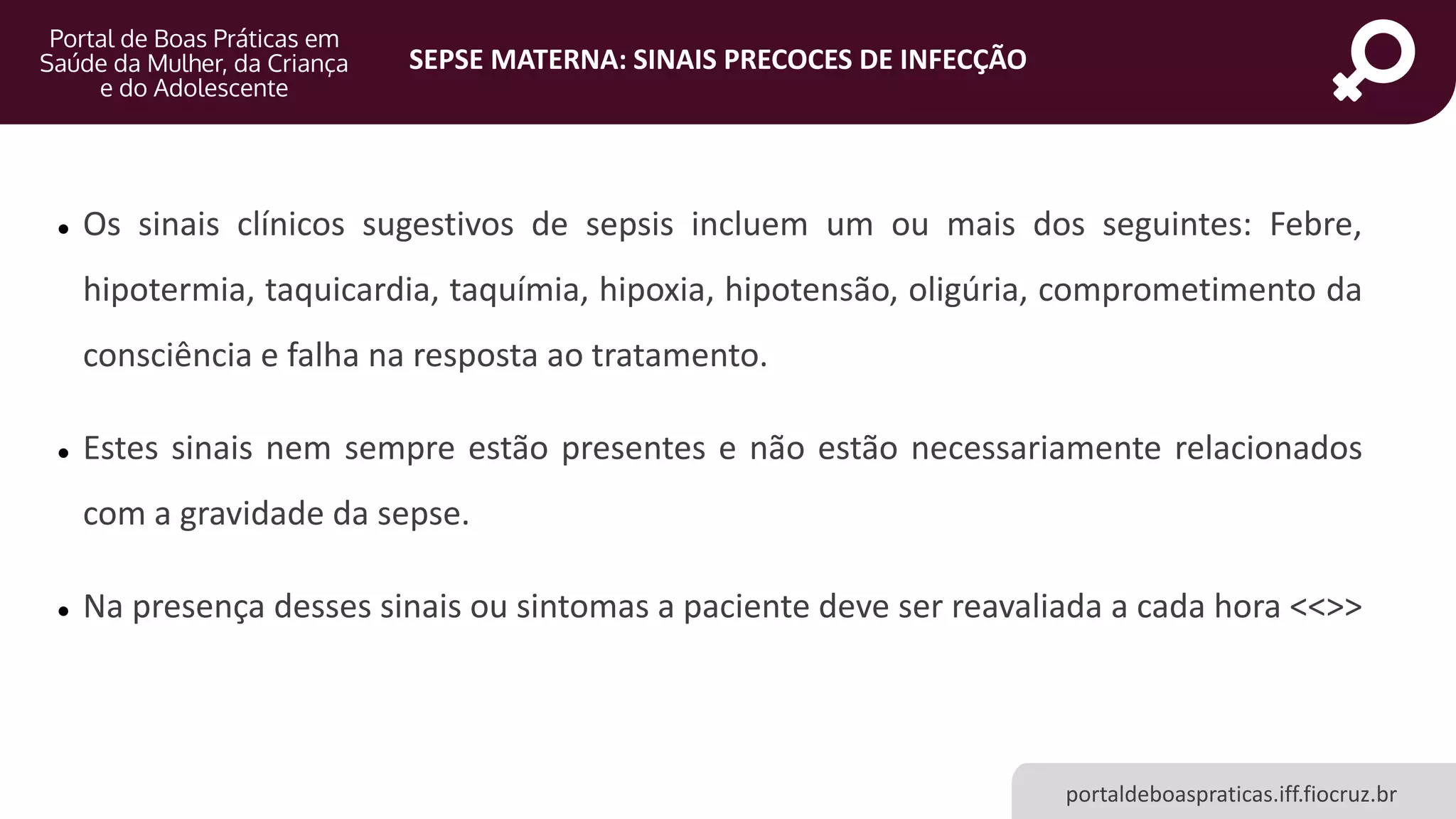 Portal de Boas Práticas em Saúde da Mulher, da Criança e do Adolescente

SEPSE MATERNA: SINAIS PRECOCES DE INFECÇÃO

• Os sinais clínicos sugestivos de sepsis incluem um ou mais dos seguintes: Febre, hipotermia, taquicardia, taquímia, hipoxia, hipotensão, oligúria, comprometimento da consciência e falha na resposta ao tratamento.

• Estes sinais nem sempre estão presentes e não estão necessariamente relacionados com a gravidade da sepse.

• Na presença desses sinais ou sintomas a paciente deve ser reavaliada a cada hora <<>>

portaldeboaspraticas.iff.fiocruz.br